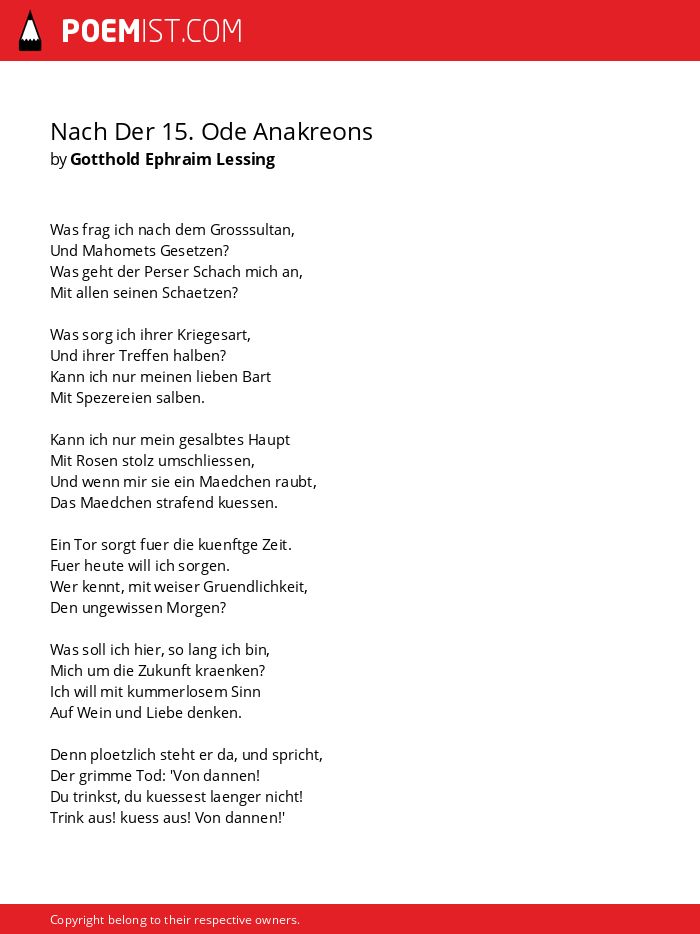 POEMIST.COM

Nach Der 15. Ode Anakreons
by Gotthold Ephraim Lessing

Was frag ich nach dem Grosssultan,
Und Mahomets Gesetzen?
Was geht der Perser Schach mich an,
Mit allen seinen Schaetzen?

Was sorg ich ihrer Kriegesart,
Und ihrer Treffen halben?
Kann ich nur meinen lieben Bart
Mit Spezereien salben.

Kann ich nur mein gesalbtes Haupt
Mit Rosen stolz umschliessen,
Und wenn mir sie ein Maedchen raubt,
Das Maedchen strafend kuessen.

Ein Tor sorgt fuer die kuenftge Zeit.
Fuer heute will ich sorgen.
Wer kennt, mit weiser Gruendlichkeit,
Den ungewissen Morgen?

Was soll ich hier, so lang ich bin,
Mich um die Zukunft kraenken?
Ich will mit kummerlosem Sinn
Auf Wein und Liebe denken.

Denn ploetzlich steht er da, und spricht,
Der grimme Tod: 'Von dannen!
Du trinkst, du kuessest laenger nicht!
Trink aus! kuess aus! Von dannen!'

Copyright belong to their respective owners.